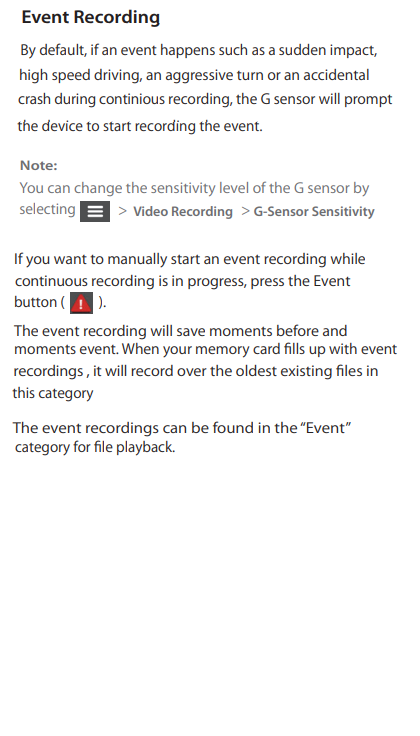 Event Recording

By default, if an event happens such as a sudden impact, high speed driving, an aggressive turn or an accidental crash during continious recording, the G sensor will prompt the device to start recording the event.

Note:
You can change the sensitivity level of the G sensor by selecting > Video Recording > G-Sensor Sensitivity

If you want to manually start an event recording while continuous recording is in progress, press the Event button ( ).

The event recording will save moments before and moments event. When your memory card fills up with event recordings , it will record over the oldest existing files in this category

The event recordings can be found in the "Event" category for file playback.